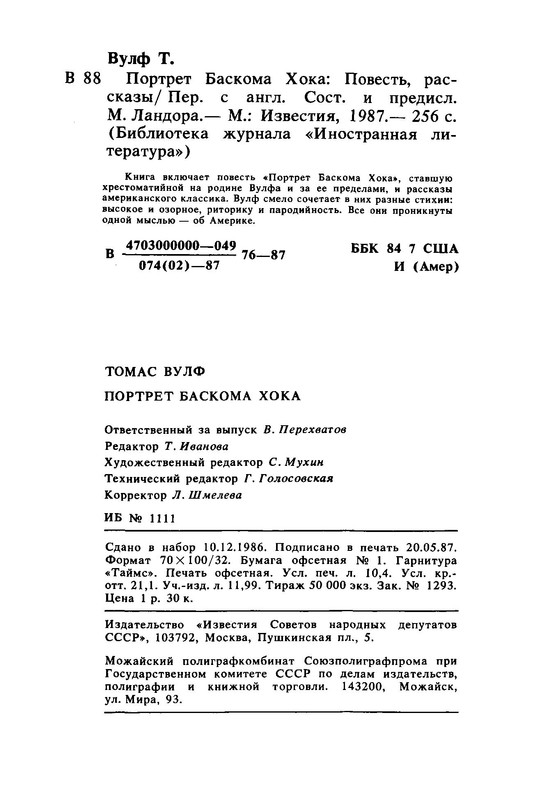 Вулф Т.

В 88 Портрет Баскома Хока: Повесть, рассказы/ Пер. с англ. Сост. и предисл. М. Ландора.— М.: Известия, 1987.— 256 с. (Библиотека журнала «Иностранная литература»)

Книга включает повесть «Портрет Баскома Хока», ставшую хрестоматийной на родине Вулфа и за ее пределами, и рассказы американского классика. Вулф смело сочетает в них разные стихии: высокое и озорное, риторику и пародийность. Все они проникнуты одной мыслью — об Америке.

В $\frac{4703000000—049}{074(02)—87}$ 76—87

ББК 84 7 США
И (Амер)

ТОМАС ВУЛФ

ПОРТРЕТ БАСКОМА ХОКА

Ответственный за выпуск В. Перехватов
Редактор Т. Иванова
Художественный редактор С. Мухин
Технический редактор Г. Голосовская
Корректор Л. Шмелева

ИБ № 1111

Сдано в набор 10.12.1986. Подписано в печать 20.05.87. Формат 70×100/32. Бумага офсетная № 1. Гарнитура «Таймс». Печать офсетная. Усл. печ. л. 10,4. Усл. кр.-отт. 21,1. Уч.-изд. л. 11,99. Тираж 50 000 экз. Зак. № 1293. Цена 1 р. 30 к.

Издательство «Известия Советов народных депутатов СССР», 103792, Москва, Пушкинская пл., 5.

Можайский полиграфкомбинат Союзполиграфпрома при Государственном комитете СССР по делам издательств, полиграфии и книжной торговли. 143200, Можайск, ул. Мира, 93.